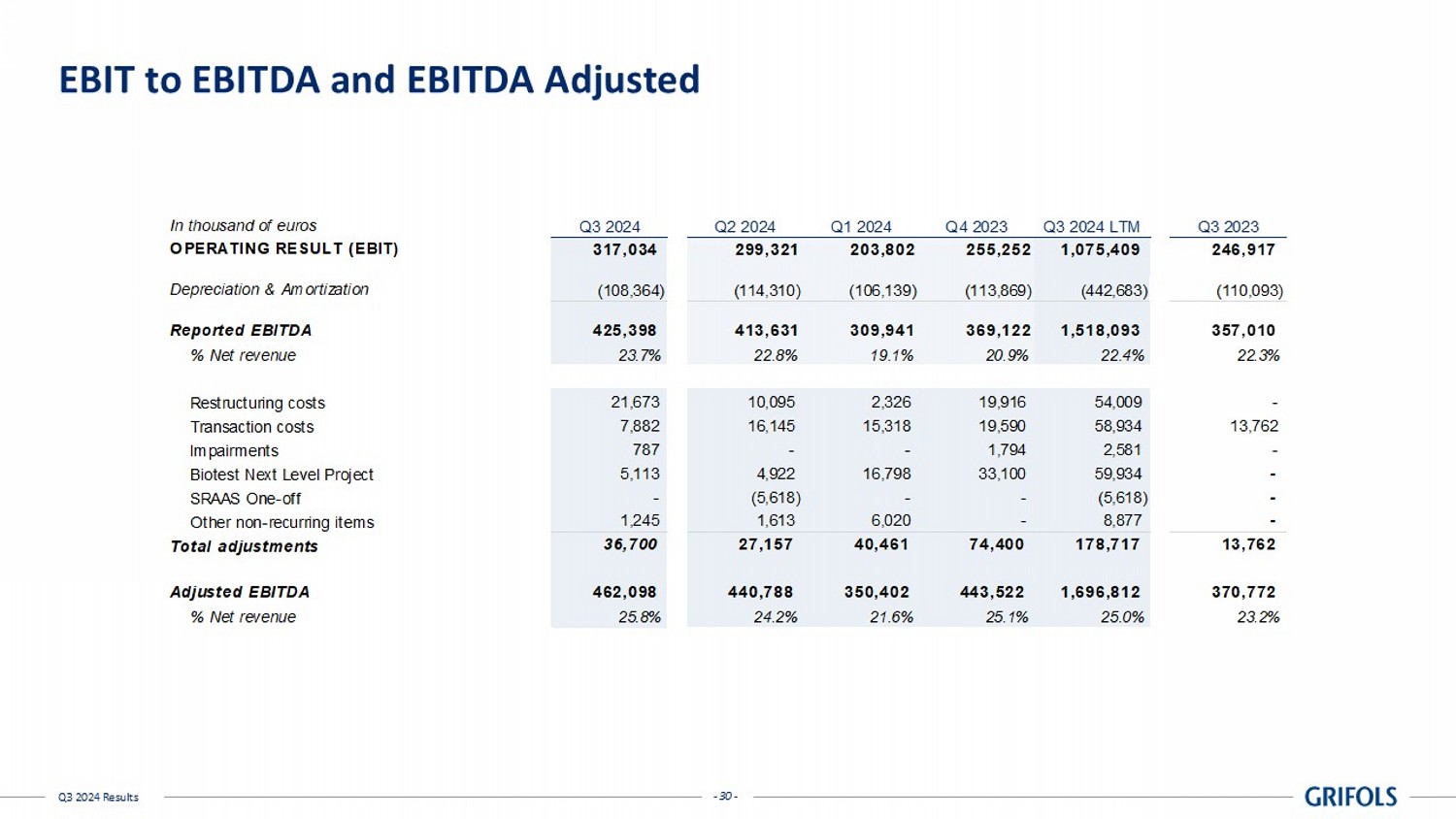 EBIT to EBITDA and EBITDA Adjusted

| In thousand of euros | Q3 2024 | Q2 2024 | Q1 2024 | Q4 2023 | Q3 2024 LTM | Q3 2023 |
|---|---|---|---|---|---|---|
| OPERATING RESULT (EBIT) | 317,034 | 299,321 | 203,802 | 255,252 | 1,075,409 | 246,917 |
| Depreciation & Amortization | (108,364) | (114,310) | (106,139) | (113,869) | (442,683) | (110,093) |
| Reported EBITDA | 425,398 | 413,631 | 309,941 | 369,122 | 1,518,093 | 357,010 |
| % Net revenue | 23.7% | 22.8% | 19.1% | 20.9% | 22.4% | 22.3% |
| Restructuring costs | 21,673 | 10,095 | 2,326 | 19,916 | 54,009 | - |
| Transaction costs | 7,882 | 16,145 | 15,318 | 19,590 | 58,934 | 13,762 |
| Impairments | 787 | - | - | 1,794 | 2,581 | - |
| Biotest Next Level Project | 5,113 | 4,922 | 16,798 | 33,100 | 59,934 | - |
| SRAAS One-off | - | (5,618) | - | - | (5,618) | - |
| Other non-recurring items | 1,245 | 1,613 | 6,020 | - | 8,877 | - |
| Total adjustments | 36,700 | 27,157 | 40,461 | 74,400 | 178,717 | 13,762 |
| Adjusted EBITDA | 462,098 | 440,788 | 350,402 | 443,522 | 1,696,812 | 370,772 |
| % Net revenue | 25.8% | 24.2% | 21.6% | 25.1% | 25.0% | 23.2% |

Q3 2024 Results - 30 - GRIFOLS